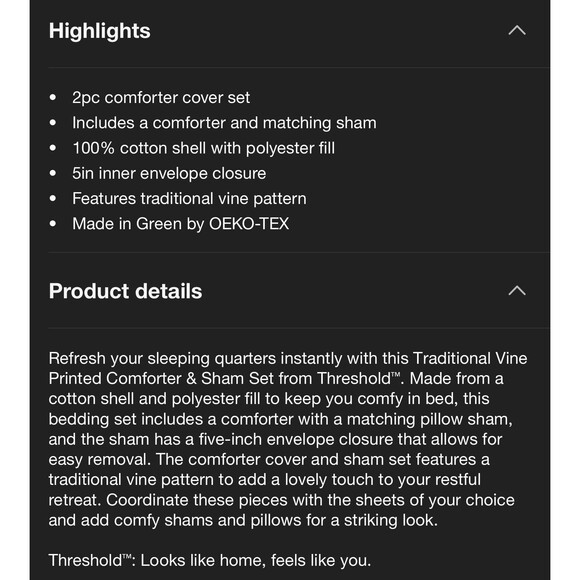 Highlights

- 2pc comforter cover set
- Includes a comforter and matching sham
- 100% cotton shell with polyester fill
- 5in inner envelope closure
- Features traditional vine pattern
- Made in Green by OEKO-TEX

Product details

Refresh your sleeping quarters instantly with this Traditional Vine Printed Comforter & Sham Set from Threshold™. Made from a cotton shell and polyester fill to keep you comfy in bed, this bedding set includes a comforter with a matching pillow sham, and the sham has a five-inch envelope closure that allows for easy removal. The comforter cover and sham set features a traditional vine pattern to add a lovely touch to your restful retreat. Coordinate these pieces with the sheets of your choice and add comfy shams and pillows for a striking look.

Threshold™: Looks like home, feels like you.